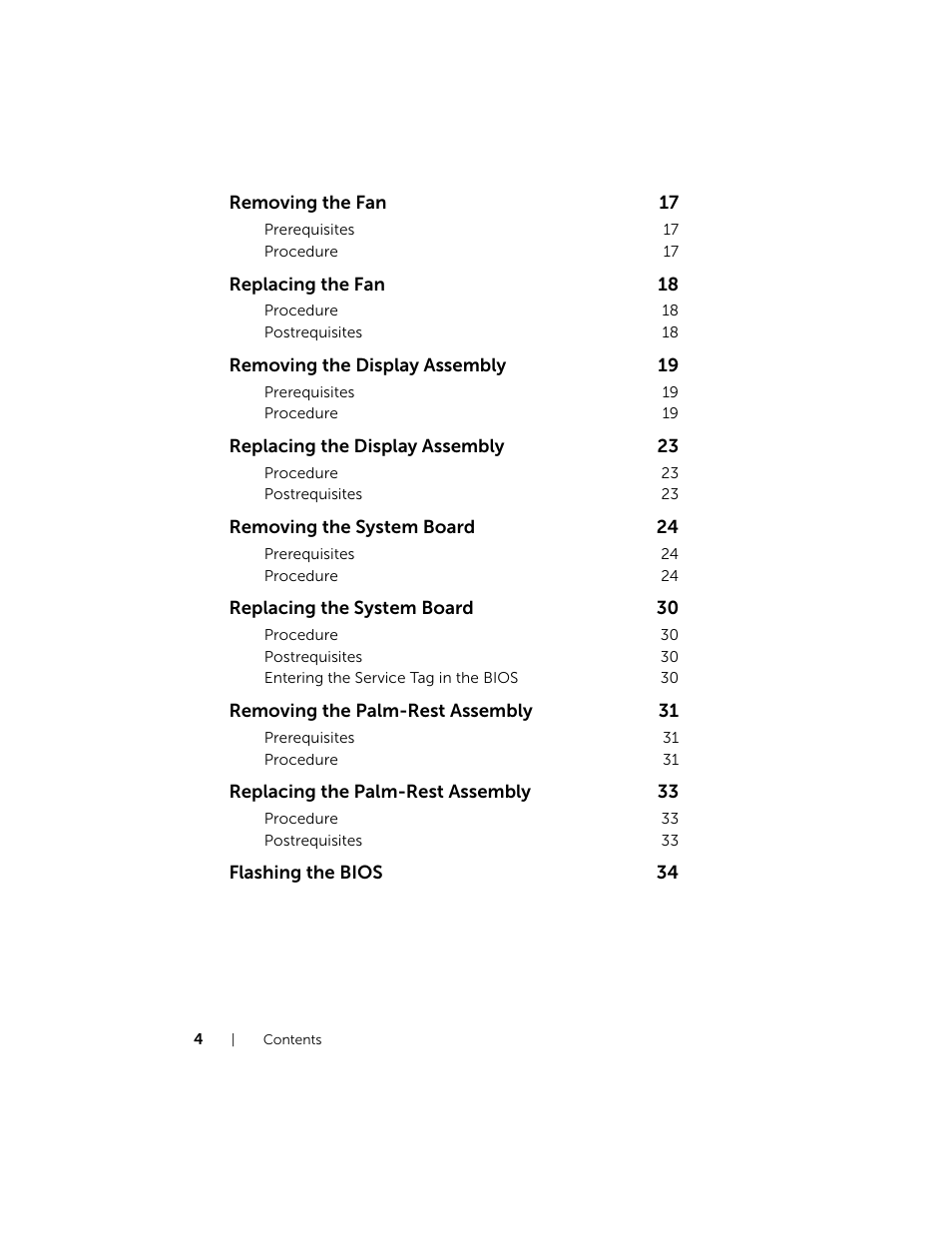 Removing the Fan 17
Prerequisites 17
Procedure 17

Replacing the Fan 18
Procedure 18
Postrequisites 18

Removing the Display Assembly 19
Prerequisites 19
Procedure 19

Replacing the Display Assembly 23
Procedure 23
Postrequisites 23

Removing the System Board 24
Prerequisites 24
Procedure 24

Replacing the System Board 30
Procedure 30
Postrequisites 30
Entering the Service Tag in the BIOS 30

Removing the Palm-Rest Assembly 31
Prerequisites 31
Procedure 31

Replacing the Palm-Rest Assembly 33
Procedure 33
Postrequisites 33

Flashing the BIOS 34

4 | Contents